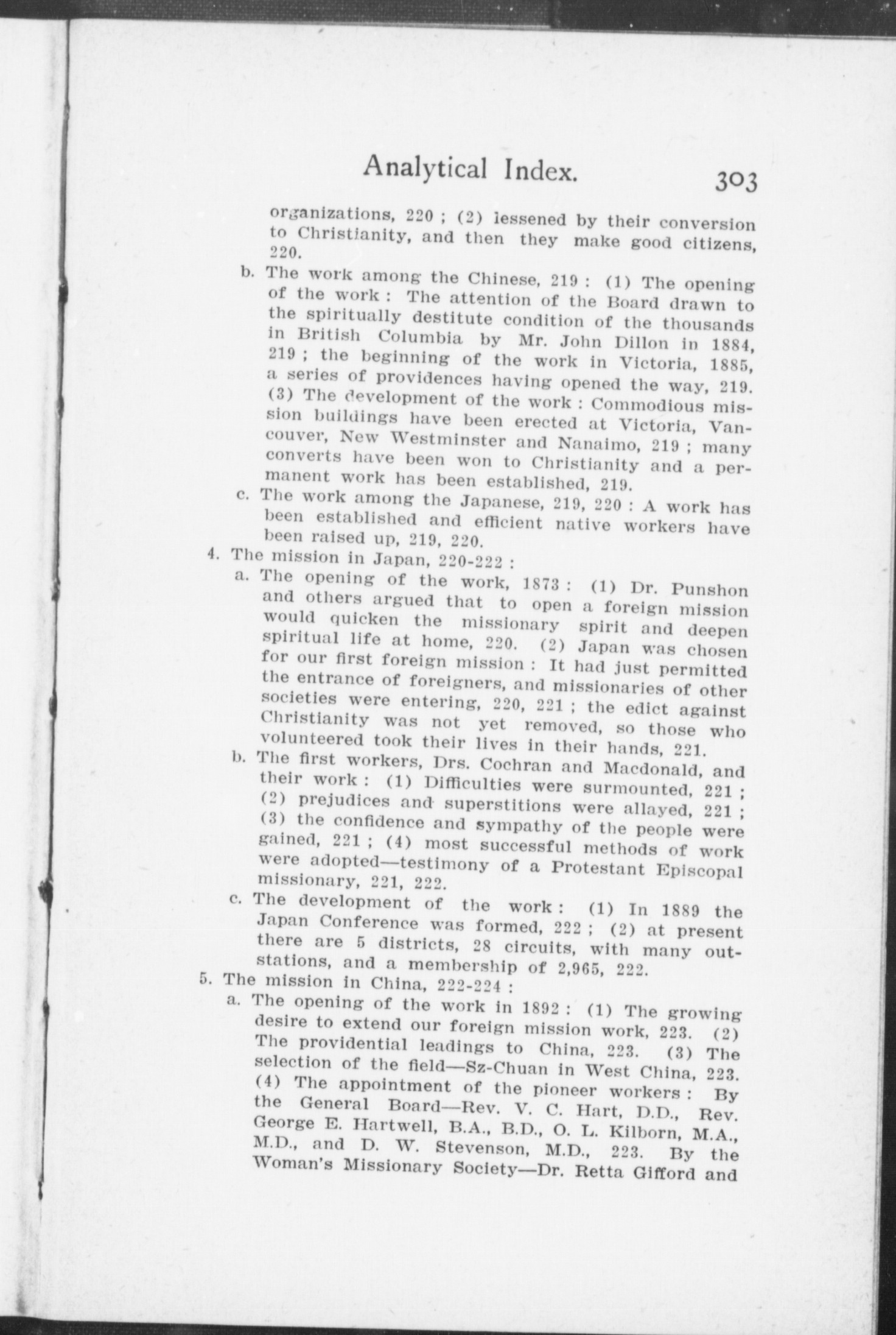 Analytical Index. 303

organizations, 220 ; (2) lessened by their conversion to Christianity, and then they make good citizens, 220.

b. The work among the Chinese, 219 : (1) The opening of the work : The attention of the Board drawn to the spiritually destitute condition of the thousands in British Columbia by Mr. John Dillon in 1884, 219 ; the beginning of the work in Victoria, 1885, a series of providences having opened the way, 219. (3) The development of the work : Commodious mission buildings have been erected at Victoria, Vancouver, New Westminster and Nanaimo, 219 ; many converts have been won to Christianity and a permanent work has been established, 219.

c. The work among the Japanese, 219, 220 : A work has been established and efficient native workers have been raised up, 219, 220.

4. The mission in Japan, 220-222 :

a. The opening of the work, 1873 : (1) Dr. Punshon and others argued that to open a foreign mission would quicken the missionary spirit and deepen spiritual life at home, 220. (2) Japan was chosen for our first foreign mission : It had just permitted the entrance of foreigners, and missionaries of other societies were entering, 220, 221 ; the edict against Christianity was not yet removed, so those who volunteered took their lives in their hands, 221.

b. The first workers, Drs. Cochran and Macdonald, and their work : (1) Difficulties were surmounted, 221 ; (2) prejudices and superstitions were allayed, 221 ; (3) the confidence and sympathy of the people were gained, 221 ; (4) most successful methods of work were adopted—testimony of a Protestant Episcopal missionary, 221, 222.

c. The development of the work : (1) In 1889 the Japan Conference was formed, 222 ; (2) at present there are 5 districts, 28 circuits, with many outstations, and a membership of 2,965, 222.

5. The mission in China, 222-224 :

a. The opening of the work in 1892 : (1) The growing desire to extend our foreign mission work, 223. (2) The providential leadings to China, 223. (3) The selection of the field—Sz-Chuan in West China, 223. (4) The appointment of the pioneer workers : By the General Board—Rev. V. C. Hart, D.D., Rev. George E. Hartwell, B.A., B.D., O. L. Kilborn, M.A., M.D., and D. W. Stevenson, M.D., 223. By the Woman's Missionary Society—Dr. Retta Gifford and